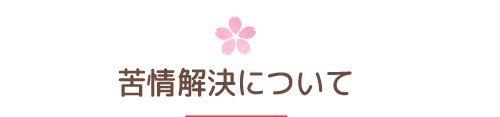 苦情解決について